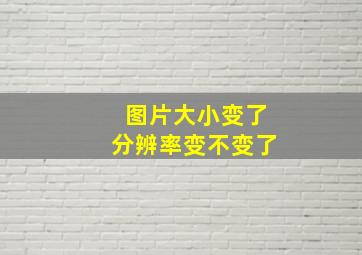 图片大小变了
分辨率变不变了